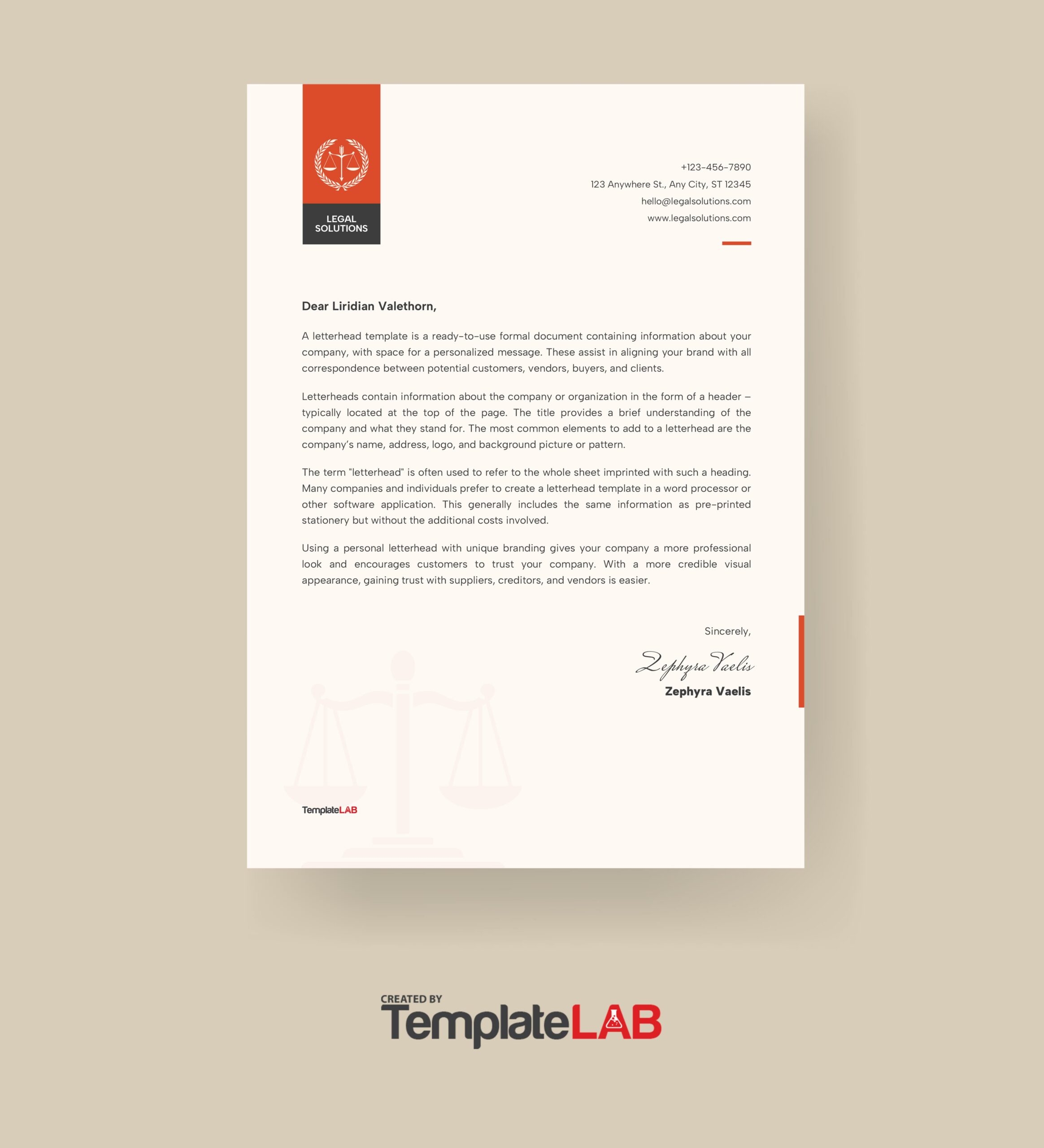 LEGAL SOLUTIONS

+123-456-7890
123 Anywhere St., Any City, ST 12345
hello@legalsolutions.com
www.legalsolutions.com

Dear Liridian Valethorn,

A letterhead template is a ready-to-use formal document containing information about your company, with space for a personalized message. These assist in aligning your brand with all correspondence between potential customers, vendors, buyers, and clients.

Letterheads contain information about the company or organization in the form of a header – typically located at the top of the page. The title provides a brief understanding of the company and what they stand for. The most common elements to add to a letterhead are the company's name, address, logo, and background picture or pattern.

The term "letterhead" is often used to refer to the whole sheet imprinted with such a heading. Many companies and individuals prefer to create a letterhead template in a word processor or other software application. This generally includes the same information as pre-printed stationery but without the additional costs involved.

Using a personal letterhead with unique branding gives your company a more professional look and encourages customers to trust your company. With a more credible visual appearance, gaining trust with suppliers, creditors, and vendors is easier.

Sincerely,

Zephyra Vaelis
Zephyra Vaelis

TemplateLAB

CREATED BY
TemplateLAB